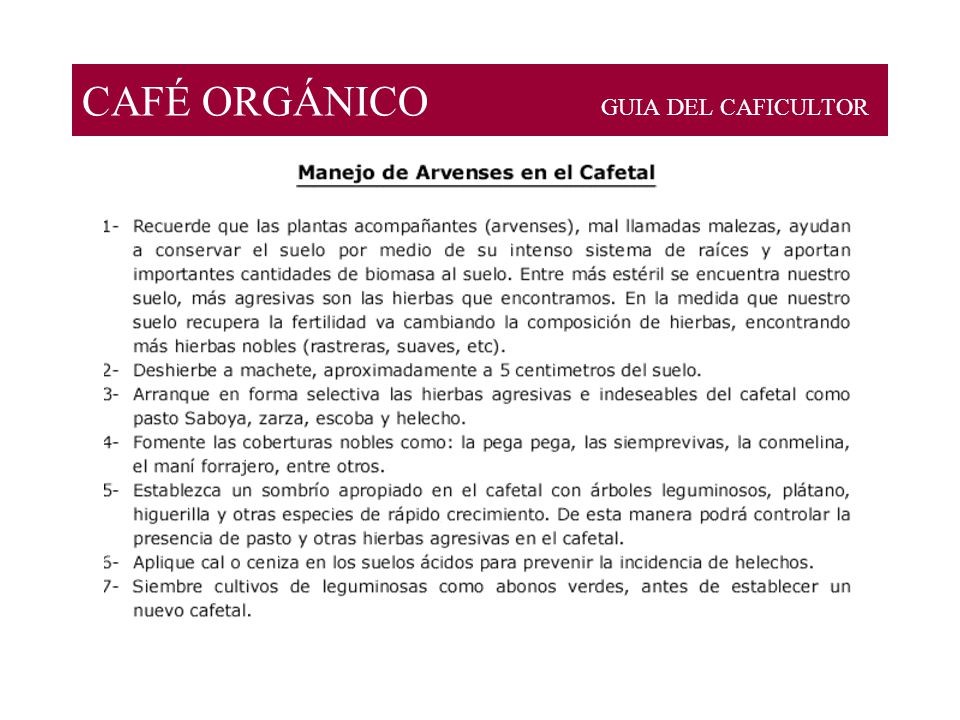 CAFÉ ORGÁNICO GUIA DEL CAFICULTOR

Manejo de Arvenses en el Cafetal

1- Recuerde que las plantas acompañantes (arvenses), mal llamadas malezas, ayudan a conservar el suelo por medio de su intenso sistema de raíces y aportan importantes cantidades de biomasa al suelo. Entre más estéril se encuentra nuestro suelo, más agresivas son las hierbas que encontramos. En la medida que nuestro suelo recupera la fertilidad va cambiando la composición de hierbas, encontrando más hierbas nobles (rastreras, suaves, etc).
2- Deshierbe a machete, aproximadamente a 5 centimetros del suelo.
3- Arranque en forma selectiva las hierbas agresivas e indeseables del cafetal como pasto Saboya, zarza, escoba y helecho.
4- Fomente las coberturas nobles como: la pega pega, las siemprevivas, la conmelina, el maní forrajero, entre otros.
5- Establezca un sombrío apropiado en el cafetal con árboles leguminosos, plátano, higuerilla y otras especies de rápido crecimiento. De esta manera podrá controlar la presencia de pasto y otras hierbas agresivas en el cafetal.
5- Aplique cal o ceniza en los suelos ácidos para prevenir la incidencia de helechos.
7- Siembre cultivos de leguminosas como abonos verdes, antes de establecer un nuevo cafetal.